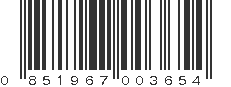 0 851967 003654